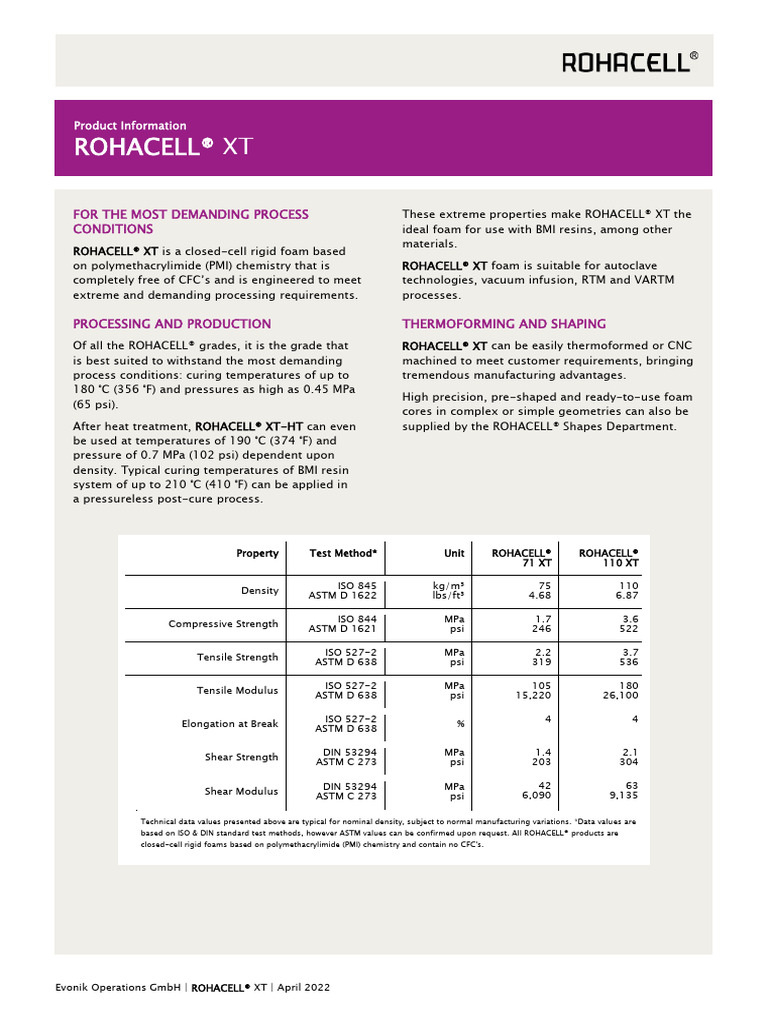 ROHACELL®

Product Information
ROHACELL® XT

FOR THE MOST DEMANDING PROCESS CONDITIONS

ROHACELL® XT is a closed-cell rigid foam based on polymethacrylimide (PMI) chemistry that is completely free of CFC's and is engineered to meet extreme and demanding processing requirements.

PROCESSING AND PRODUCTION

Of all the ROHACELL® grades, it is the grade that is best suited to withstand the most demanding process conditions: curing temperatures of up to 180 °C (356 °F) and pressures as high as 0.45 MPa (65 psi).

After heat treatment, ROHACELL® XT-HT can even be used at temperatures of 190 °C (374 °F) and pressure of 0.7 MPa (102 psi) dependent upon density. Typical curing temperatures of BMI resin system of up to 210 °C (410 °F) can be applied in a pressureless post-cure process.

These extreme properties make ROHACELL® XT the ideal foam for use with BMI resins, among other materials.

ROHACELL® XT foam is suitable for autoclave technologies, vacuum infusion, RTM and VARTM processes.

THERMOFORMING AND SHAPING

ROHACELL® XT can be easily thermoformed or CNC machined to meet customer requirements, bringing tremendous manufacturing advantages.

High precision, pre-shaped and ready-to-use foam cores in complex or simple geometries can also be supplied by the ROHACELL® Shapes Department.

| Property | Test Method* | Unit | ROHACELL® 71 XT | ROHACELL® 110 XT |
|---|---|---|---|---|
| Density | ISO 845 ASTM D 1622 | kg/m³ lbs/ft³ | 75 4.68 | 110 6.87 |
| Compressive Strength | ISO 844 ASTM D 1621 | MPa psi | 1.7 246 | 3.6 522 |
| Tensile Strength | ISO 527-2 ASTM D 638 | MPa psi | 2.2 319 | 3.7 536 |
| Tensile Modulus | ISO 527-2 ASTM D 638 | MPa psi | 105 15,220 | 180 26,100 |
| Elongation at Break | ISO 527-2 ASTM D 638 | % | 4 | 4 |
| Shear Strength | DIN 53294 ASTM C 273 | MPa psi | 1.4 203 | 2.1 304 |
| Shear Modulus | DIN 53294 ASTM C 273 | MPa psi | 42 6,090 | 63 9,135 |

Technical data values presented above are typical for nominal density, subject to normal manufacturing variations. *Data values are based on ISO & DIN standard test methods, however ASTM values can be confirmed upon request. All ROHACELL® products are closed-cell rigid foams based on polymethacrylimide (PMI) chemistry and contain no CFC's.

Evonik Operations GmbH | ROHACELL® XT | April 2022